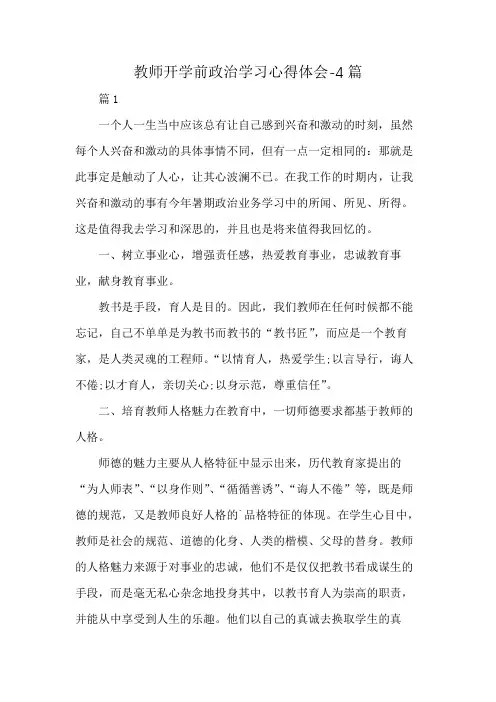 教师开学前政治学习心得体会-4篇

篇1

一个人一生当中应该总有让自己感到兴奋和激动的时刻，虽然每个人兴奋和激动的具体事情不同，但有一点一定相同的：那就是此事定是触动了人心，让其心波澜不已。在我工作的时期内，让我兴奋和激动的事有今年暑期政治业务学习中的所闻、所见、所得。这是值得我去学习和深思的，并且也是将来值得我回忆的。

一、树立事业心，增强责任感，热爱教育事业，忠诚教育事业，献身教育事业。

教书是手段，育人是目的。因此，我们教师在任何时候都不能忘记，自己不单单是为教书而教书的“教书匠”，而应是一个教育家，是人类灵魂的工程师。“以情育人，热爱学生;以言导行，诲人不倦;以才育人，亲切关心;以身示范，尊重信任”。

二、培育教师人格魅力在教育中，一切师德要求都基于教师的人格。

师德的魅力主要从人格特征中显示出来，历代教育家提出的“为人师表”、“以身作则”、“循循善诱”、“诲人不倦”等，既是师德的规范，又是教师良好人格的`品格特征的体现。在学生心目中，教师是社会的规范、道德的化身、人类的楷模、父母的替身。教师的人格魅力来源于对事业的忠诚，他们不是仅仅把教书看成谋生的手段，而是毫无私心杂念地投身其中，以教书育人为崇高的职责，并能从中享受到人生的乐趣。他们以自己的真诚去换取学生的真